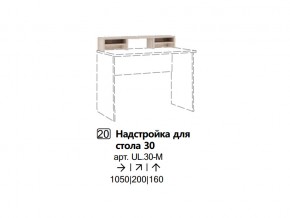 20 Надстройка для стола 30
арт. UL.30-M
→ | ↗ | ↑
1050|200|160